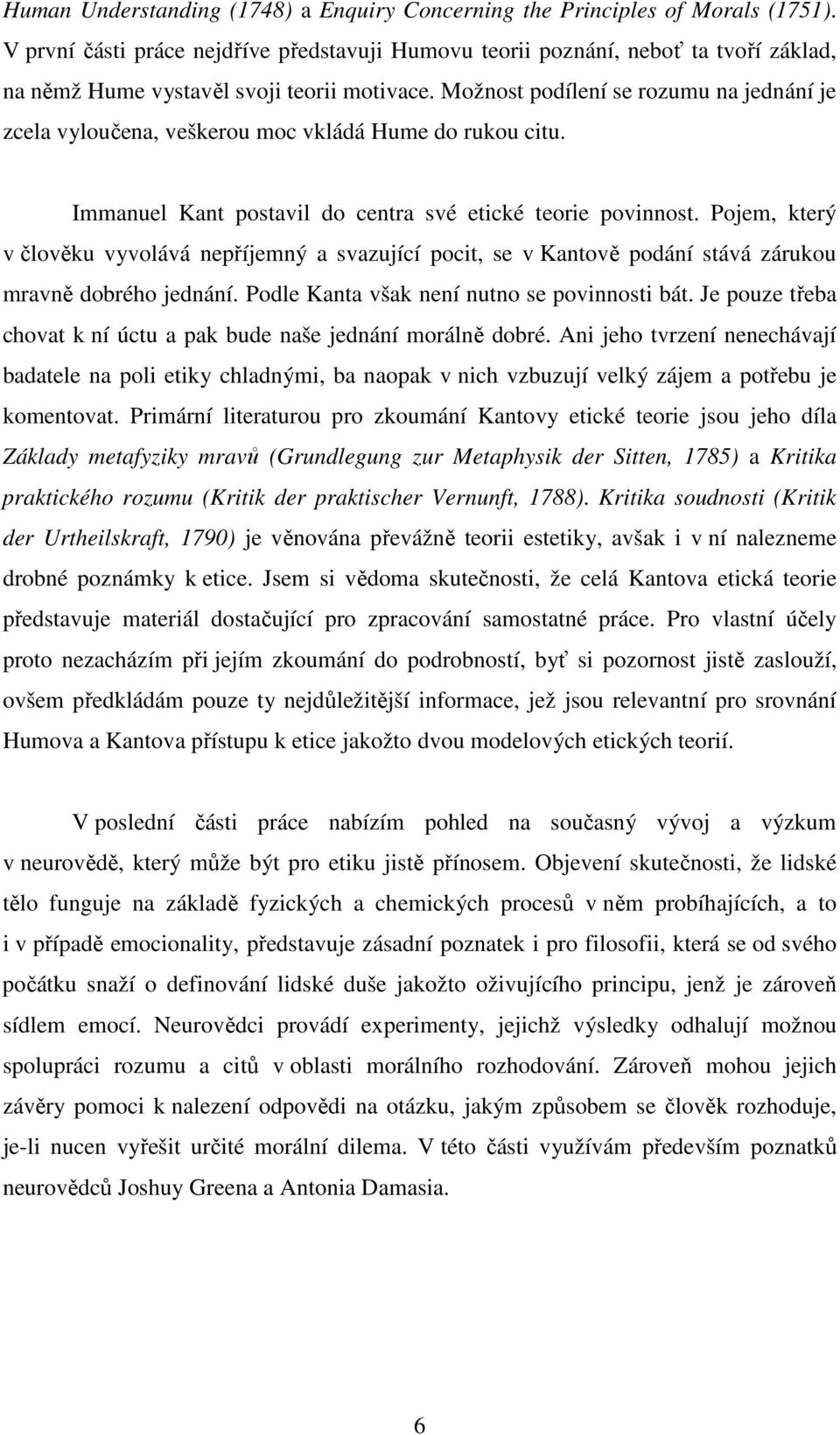 Human Understanding (1748) a Enquiry Concerning the Principles of Morals (1751). V první části práce nejdříve představuji Humovu teorii poznání, neboť ta tvoří základ, na němž Hume vystavěl svoji teorii motivace. Možnost podílení se rozumu na jednání je zcela vyloučena, veškerou moc vkládá Hume do rukou citu.

Immanuel Kant postavil do centra své etické teorie povinnost. Pojem, který v člověku vyvolává nepříjemný a svazující pocit, se v Kantově podání stává zárukou mravně dobrého jednání. Podle Kanta však není nutno se povinnosti bát. Je pouze třeba chovat k ní úctu a pak bude naše jednání morálně dobré. Ani jeho tvrzení nenechávají badatele na poli etiky chladnými, ba naopak v nich vzbuzují velký zájem a potřebu je komentovat. Primární literaturou pro zkoumání Kantovy etické teorie jsou jeho díla Základy metafyziky mravů (Grundlegung zur Metaphysik der Sitten, 1785) a Kritika praktického rozumu (Kritik der praktischer Vernunft, 1788). Kritika soudnosti (Kritik der Urtheilskraft, 1790) je věnována převážně teorii estetiky, avšak i v ní nalezneme drobné poznámky k etice. Jsem si vědoma skutečnosti, že celá Kantova etická teorie představuje materiál dostačující pro zpracování samostatné práce. Pro vlastní účely proto nezacházím při jejím zkoumání do podrobností, byť si pozornost jistě zaslouží, ovšem předkládám pouze ty nejdůležitější informace, jež jsou relevantní pro srovnání Humova a Kantova přístupu k etice jakožto dvou modelových etických teorií.

V poslední části práce nabízím pohled na současný vývoj a výzkum v neurovědě, který může být pro etiku jistě přínosem. Objevení skutečnosti, že lidské tělo funguje na základě fyzických a chemických procesů v něm probíhajících, a to i v případě emocionality, představuje zásadní poznatek i pro filosofii, která se od svého počátku snaží o definování lidské duše jakožto oživujícího principu, jenž je zároveň sídlem emocí. Neurovědci provádí experimenty, jejichž výsledky odhalují možnou spolupráci rozumu a citů v oblasti morálního rozhodování. Zároveň mohou jejich závěry pomoci k nalezení odpovědi na otázku, jakým způsobem se člověk rozhoduje, je-li nucen vyřešit určité morální dilema. V této části využívám především poznatků neurovědců Joshuy Greena a Antonia Damasia.

6